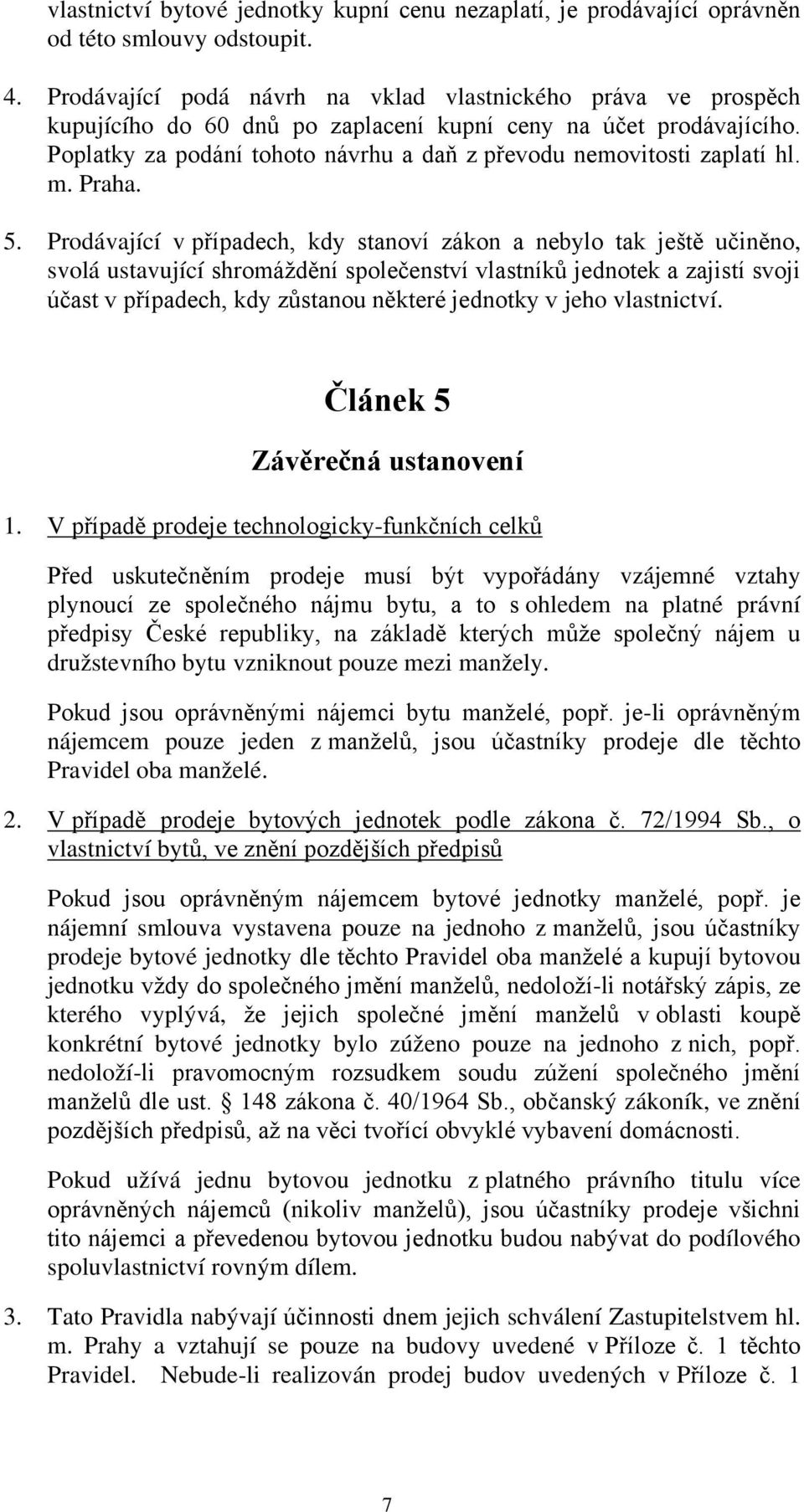 vlastnictví bytové jednotky kupní cenu nezaplatí, je prodávající oprávněn od této smlouvy odstoupit.

4. Prodávající podá návrh na vklad vlastnického práva ve prospěch kupujícího do 60 dnů po zaplacení kupní ceny na účet prodávajícího. Poplatky za podání tohoto návrhu a daň z převodu nemovitosti zaplatí hl. m. Praha.

5. Prodávající v případech, kdy stanoví zákon a nebylo tak ještě učiněno, svolá ustavující shromáždění společenství vlastníků jednotek a zajistí svoji účast v případech, kdy zůstanou některé jednotky v jeho vlastnictví.

Článek 5

Závěrečná ustanovení

1. V případě prodeje technologicky-funkčních celků

Před uskutečněním prodeje musí být vypořádány vzájemné vztahy plynoucí ze společného nájmu bytu, a to s ohledem na platné právní předpisy České republiky, na základě kterých může společný nájem u družstevního bytu vzniknout pouze mezi manžely.

Pokud jsou oprávněnými nájemci bytu manželé, popř. je-li oprávněným nájemcem pouze jeden z manželů, jsou účastníky prodeje dle těchto Pravidel oba manželé.

2. V případě prodeje bytových jednotek podle zákona č. 72/1994 Sb., o vlastnictví bytů, ve znění pozdějších předpisů

Pokud jsou oprávněným nájemcem bytové jednotky manželé, popř. je nájemní smlouva vystavena pouze na jednoho z manželů, jsou účastníky prodeje bytové jednotky dle těchto Pravidel oba manželé a kupují bytovou jednotku vždy do společného jmění manželů, nedoloží-li notářský zápis, ze kterého vyplývá, že jejich společné jmění manželů v oblasti koupě konkrétní bytové jednotky bylo zúženo pouze na jednoho z nich, popř. nedoloží-li pravomocným rozsudkem soudu zúžení společného jmění manželů dle ust. 148 zákona č. 40/1964 Sb., občanský zákoník, ve znění pozdějších předpisů, až na věci tvořící obvyklé vybavení domácnosti.

Pokud užívá jednu bytovou jednotku z platného právního titulu více oprávněných nájemců (nikoliv manželů), jsou účastníky prodeje všichni tito nájemci a převedenou bytovou jednotku budou nabývat do podílového spoluvlastnictví rovným dílem.

3. Tato Pravidla nabývají účinnosti dnem jejich schválení Zastupitelstvem hl. m. Prahy a vztahují se pouze na budovy uvedené v Příloze č. 1 těchto Pravidel. Nebude-li realizován prodej budov uvedených v Příloze č. 1

7